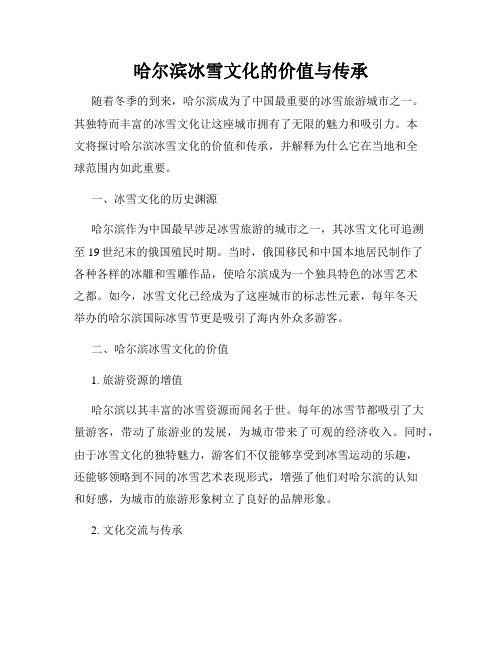 哈尔滨冰雪文化的价值与传承

随着冬季的到来，哈尔滨成为了中国最重要的冰雪旅游城市之一。其独特而丰富的冰雪文化让这座城市拥有了无限的魅力和吸引力。本文将探讨哈尔滨冰雪文化的价值和传承，并解释为什么它在当地和全球范围内如此重要。

一、冰雪文化的历史渊源

哈尔滨作为中国最早涉足冰雪旅游的城市之一，其冰雪文化可追溯至19世纪末的俄国殖民时期。当时，俄国移民和中国本地居民制作了各种各样的冰雕和雪雕作品，使哈尔滨成为一个独具特色的冰雪艺术之都。如今，冰雪文化已经成为了这座城市的标志性元素，每年冬天举办的哈尔滨国际冰雪节更是吸引了海内外众多游客。

二、哈尔滨冰雪文化的价值

1. 旅游资源的增值

哈尔滨以其丰富的冰雪资源而闻名于世。每年的冰雪节都吸引了大量游客，带动了旅游业的发展，为城市带来了可观的经济收入。同时，由于冰雪文化的独特魅力，游客们不仅能够享受到冰雪运动的乐趣，还能够领略到不同的冰雪艺术表现形式，增强了他们对哈尔滨的认知和好感，为城市的旅游形象树立了良好的品牌形象。

2. 文化交流与传承